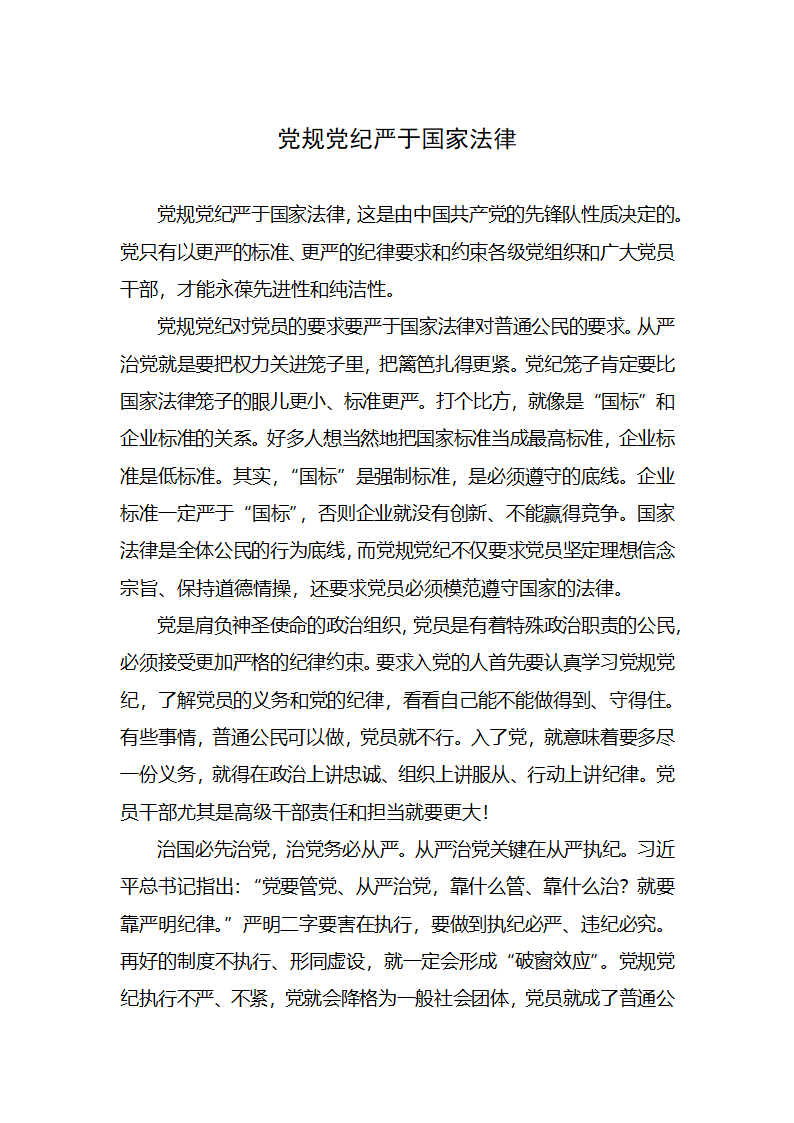 党规党纪严于国家法律

党规党纪严于国家法律，这是由中国共产党的先锋队性质决定的。党只有以更严的标准、更严的纪律要求和约束各级党组织和广大党员干部，才能永葆先进性和纯洁性。

党规党纪对党员的要求要严于国家法律对普通公民的要求。从严治党就是要把权力关进笼子里，把篱笆扎得更紧。党纪笼子肯定要比国家法律笼子的眼儿更小、标准更严。打个比方，就像是“国标”和企业标准的关系。好多人想当然地把国家标准当成最高标准，企业标准是低标准。其实，“国标”是强制标准，是必须遵守的底线。企业标准一定严于“国标”，否则企业就没有创新、不能赢得竞争。国家法律是全体公民的行为底线，而党规党纪不仅要求党员坚定理想信念宗旨、保持道德情操，还要求党员必须模范遵守国家的法律。

党是肩负神圣使命的政治组织，党员是有着特殊政治职责的公民，必须接受更加严格的纪律约束。要求入党的人首先要认真学习党规党纪，了解党员的义务和党的纪律，看看自己能不能做得到、守得住。有些事情，普通公民可以做，党员就不行。入了党，就意味着要多尽一份义务，就得在政治上讲忠诚、组织上讲服从、行动上讲纪律。党员干部尤其是高级干部责任和担当就要更大！

治国必先治党，治党务必从严。从严治党关键在从严执纪。习近平总书记指出：“党要管党、从严治党，靠什么管、靠什么治？就要靠严明纪律。”严明二字要害在执行，要做到执纪必严、违纪必究。再好的制度不执行、形同虚设，就一定会形成“破窗效应”。党规党纪执行不严、不紧，党就会降格为一般社会团体，党员就成了普通公